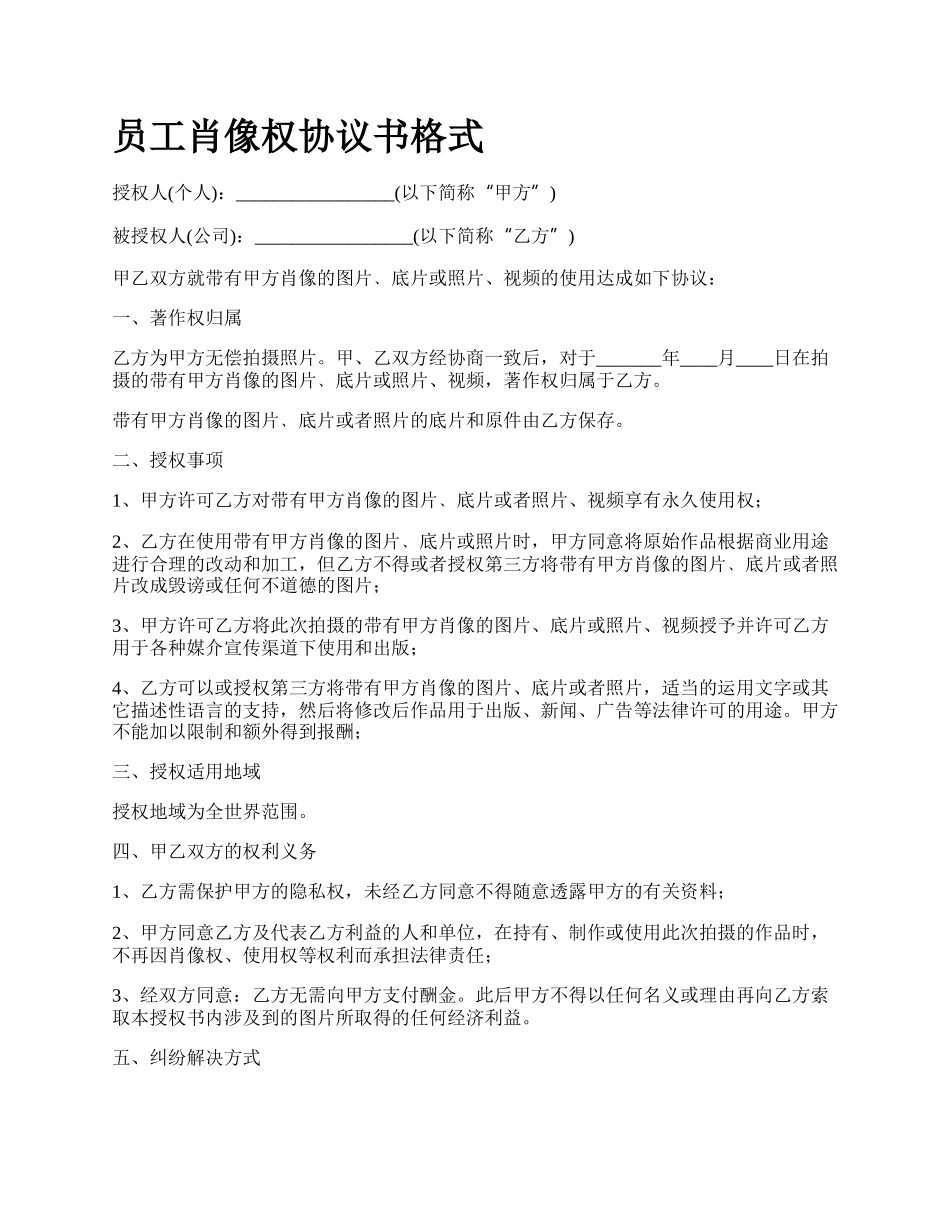 员工肖像权协议书格式

授权人(个人)：________________(以下简称“甲方”)

被授权人(公司)：________________(以下简称“乙方”)

甲乙双方就带有甲方肖像的图片、底片或照片、视频的使用达成如下协议：

一、著作权归属

乙方为甲方无偿拍摄照片。甲、乙双方经协商一致后，对于_______年____月____日在拍摄的带有甲方肖像的图片、底片或照片、视频，著作权归属于乙方。

带有甲方肖像的图片、底片或者照片的底片和原件由乙方保存。

二、授权事项

1、甲方许可乙方对带有甲方肖像的图片、底片或者照片、视频享有永久使用权；

2、乙方在使用带有甲方肖像的图片、底片或照片时，甲方同意将原始作品根据商业用途进行合理的改动和加工，但乙方不得或者授权第三方将带有甲方肖像的图片、底片或者照片改成毁谤或任何不道德的图片；

3、甲方许可乙方将此次拍摄的带有甲方肖像的图片、底片或照片、视频授予并许可乙方用于各种媒介宣传渠道下使用和出版；

4、乙方可以或授权第三方将带有甲方肖像的图片、底片或者照片，适当的运用文字或其它描述性语言的支持，然后将修改后作品用于出版、新闻、广告等法律许可的用途。甲方不能加以限制和额外得到报酬；

三、授权适用地域

授权地域为全世界范围。

四、甲乙双方的权利义务

1、乙方需保护甲方的隐私权，未经乙方同意不得随意透露甲方的有关资料；

2、甲方同意乙方及代表乙方利益的人和单位，在持有、制作或使用此次拍摄的作品时，不再因肖像权、使用权等权利而承担法律责任；

3、经双方同意：乙方无需向甲方支付酬金。此后甲方不得以任何名义或理由再向乙方索取本授权书内涉及到的图片所取得的任何经济利益。

五、纠纷解决方式